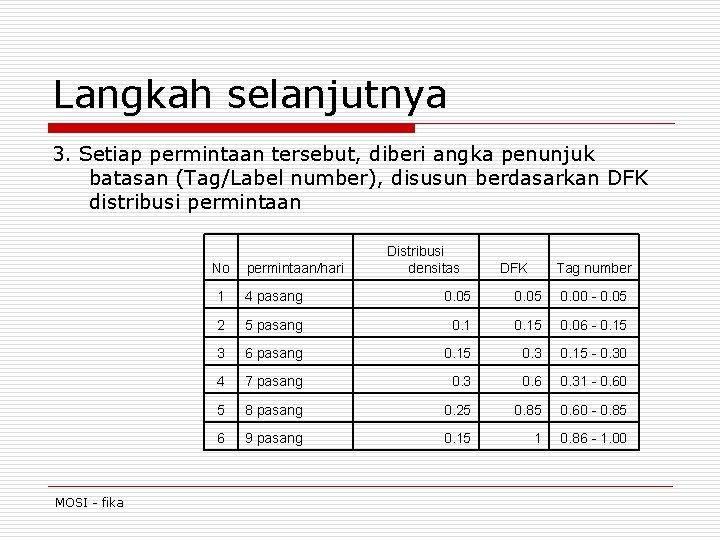 Langkah selanjutnya

3. Setiap permintaan tersebut, diberi angka penunjuk batasan (Tag/Label number), disusun berdasarkan DFK distribusi permintaan

| No | permintaan/hari | Distribusi densitas | DFK | Tag number |
|---|---|---|---|---|
| 1 | 4 pasang | 0.05 | 0.05 | 0.00 - 0.05 |
| 2 | 5 pasang | 0.1 | 0.15 | 0.06 - 0.15 |
| 3 | 6 pasang | 0.15 | 0.3 | 0.15 - 0.30 |
| 4 | 7 pasang | 0.3 | 0.6 | 0.31 - 0.60 |
| 5 | 8 pasang | 0.25 | 0.85 | 0.60 - 0.85 |
| 6 | 9 pasang | 0.15 | 1 | 0.86 - 1.00 |

MOSI - fika